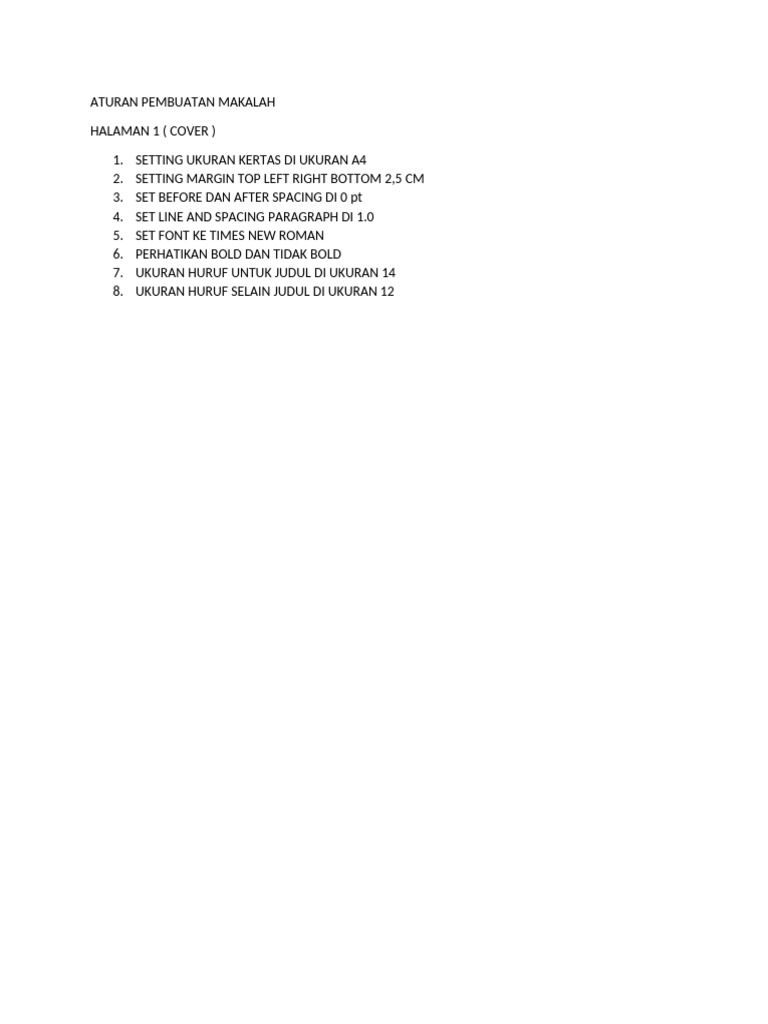 ATURAN PEMBUATAN MAKALAH

HALAMAN 1 ( COVER )

1. SETTING UKURAN KERTAS DI UKURAN A4
2. SETTING MARGIN TOP LEFT RIGHT BOTTOM 2,5 CM
3. SET BEFORE DAN AFTER SPACING DI 0 pt
4. SET LINE AND SPACING PARAGRAPH DI 1.0
5. SET FONT KE TIMES NEW ROMAN
6. PERHATIKAN BOLD DAN TIDAK BOLD
7. UKURAN HURUF UNTUK JUDUL DI UKURAN 14
8. UKURAN HURUF SELAIN JUDUL DI UKURAN 12